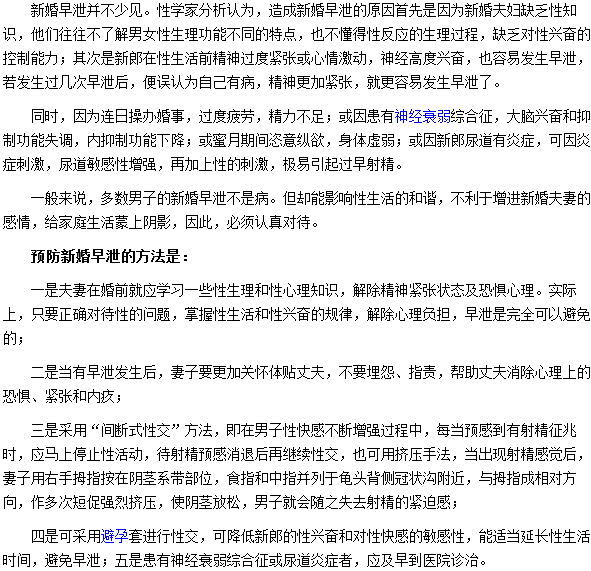 新婚早泄并不少见。性学家分析认为，造成新婚早泄的原因首先是因为新婚夫妇缺乏性知识，他们往往不了解男女性生理功能不同的特点，也不懂得性反应的生理过程，缺乏对性兴奋的控制能力；其次是新郎在性生活前精神过度紧张或心情激动，神经高度兴奋，也容易发生早泄，若发生过几次早泄后，便误认为自己有病，精神更加紧张，就更容易发生早泄了。

同时，因为连日操办婚事，过度疲劳，精力不足；或因患有神经衰弱综合征，大脑兴奋和抑制功能失调，内抑制功能下降；或蜜月期间恣意纵欲，身体虚弱；或因新郎尿道有炎症，可因炎症刺激，尿道敏感性增强，再加上性的刺激，极易引起过早射精。

一般来说，多数男子的新婚早泄不是病。但却能影响性生活的和谐，不利于增进新婚夫妻的感情，给家庭生活蒙上阴影，因此，必须认真对待。

预防新婚早泄的方法是：

一是夫妻在婚前就应学习一些性生理和性心理知识，解除精神紧张状态及恐惧心理。实际上，只要正确对待性的问题，掌握性生活和性兴奋的规律，解除心理负担，早泄是完全可以避免的；

二是当有早泄发生后，妻子要更加关怀体贴丈夫，不要埋怨、指责，帮助丈夫消除心理上的恐惧、紧张和内疚；

三是采用“间断式性交”方法，即在男子性快感不断增强过程中，每当预感到有射精征兆时，应马上停止性活动，待射精预感消退后再继续性交，也可用挤压手法，当出现射精感觉后，妻子用右手拇指按在阴茎系带部位，食指和中指并列于龟头背侧冠状沟附近，与拇指成相对方向，作多次短促强烈挤压，使阴茎放松，男子就会随之失去射精的紧迫感；

四是可采用避孕套进行性交，可降低新郎的性兴奋和对性快感的敏感性，能适当延长性生活时间，避免早泄；五是患有神经衰弱综合征或尿道炎症者，应及早到医院诊治。